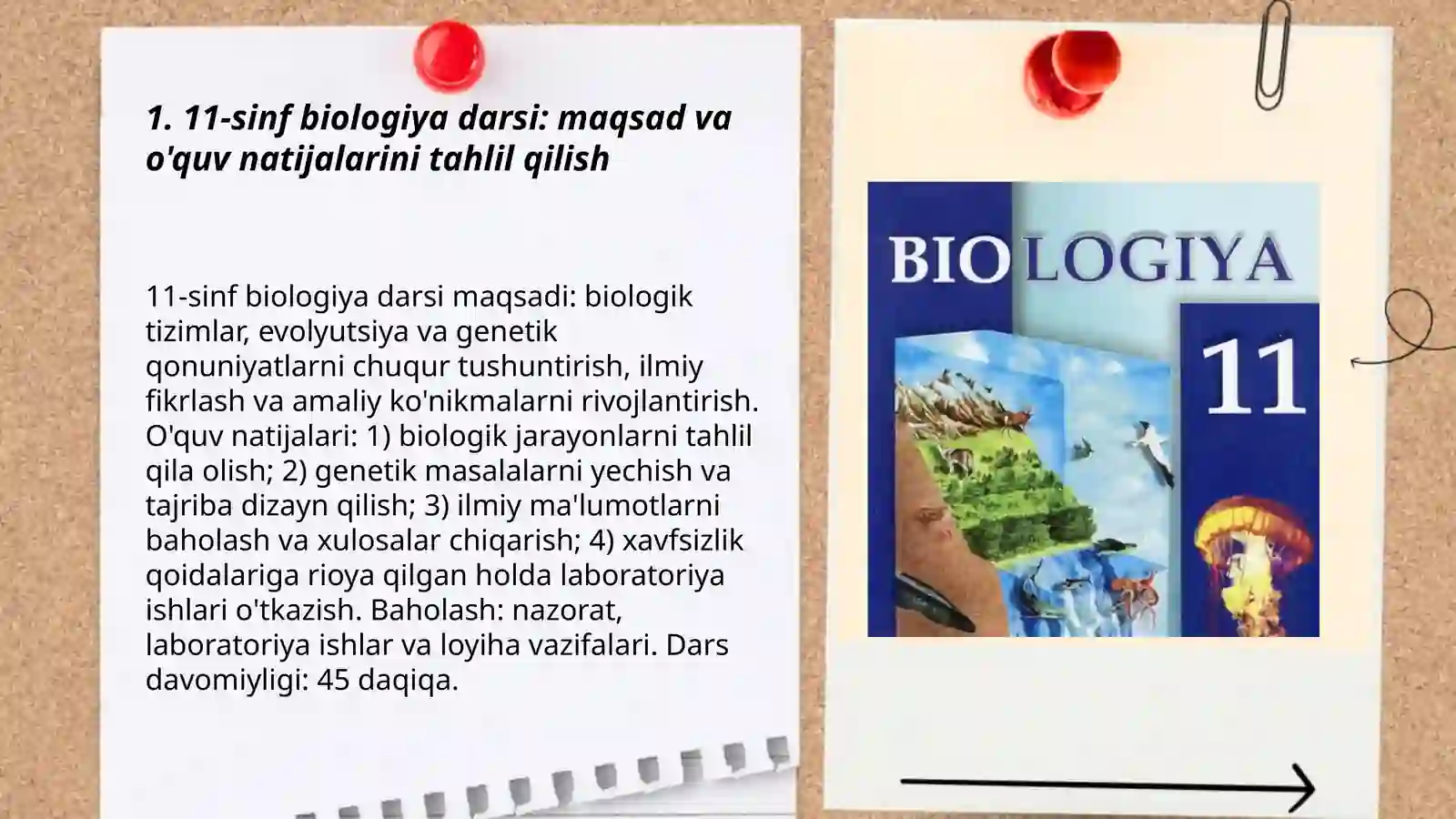 1. 11-sinf biologiya darsi: maqsad va o'quv natijalarini tahlil qilish

11-sinf biologiya darsi maqsadi: biologik tizimlar, evolyutsiya va genetik qonuniyatlarni chuqur tushuntirish, ilmiy fikrlash va amaliy ko'nikmalarni rivojlantirish. O'quv natijalari: 1) biologik jarayonlarni tahlil qila olish; 2) genetik masalalarni yechish va tajriba dizayn qilish; 3) ilmiy ma'lumotlarni baholash va xulosalar chiqarish; 4) xavfsizlik qoidalariga rioya qilgan holda laboratoriya ishlari o'tkazish. Baholash: nazorat, laboratoriya ishlar va loyiha vazifalari. Dars davomiyligi: 45 daqiqa.

BIOLOGIYA
11